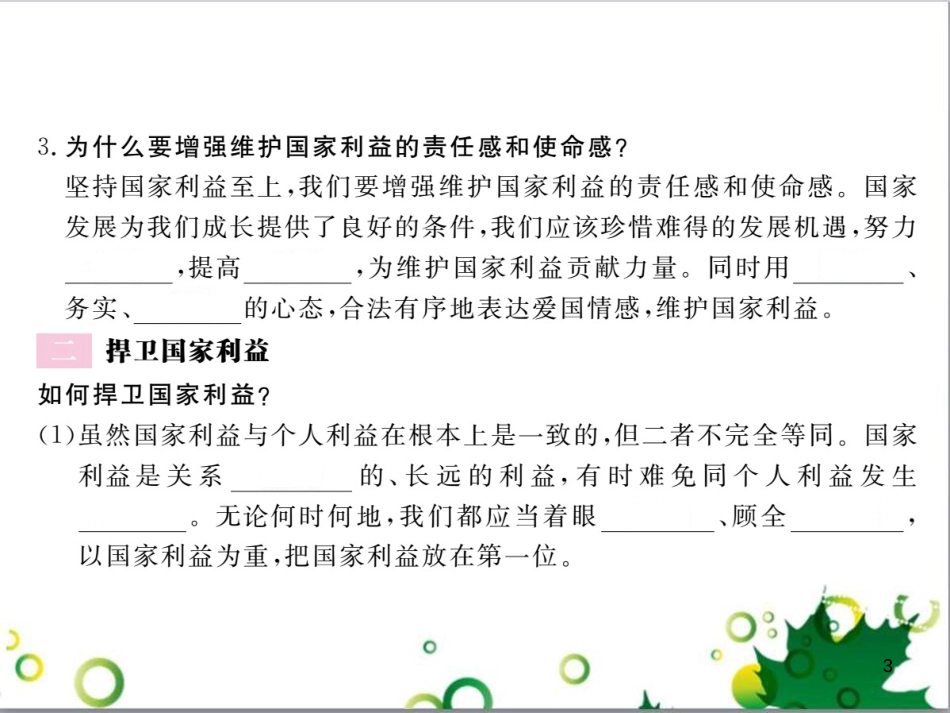 3. 为什么要增强维护国家利益的责任感和使命感？
坚持国家利益至上，我们要增强维护国家利益的责任感和使命感。国家发展为我们成长提供了良好的条件，我们应该珍惜难得的发展机遇，努力________，提高________，为维护国家利益贡献力量。同时用________、务实、________的心态，合法有序地表达爱国情感，维护国家利益。

二 捍卫国家利益

如何捍卫国家利益？
(1)虽然国家利益与个人利益在根本上是一致的，但二者不完全等同。国家利益是关系________的、长远的利益，有时难免同个人利益发生________。无论何时何地，我们都应当着眼________、顾全________，以国家利益为重，把国家利益放在第一位。

3